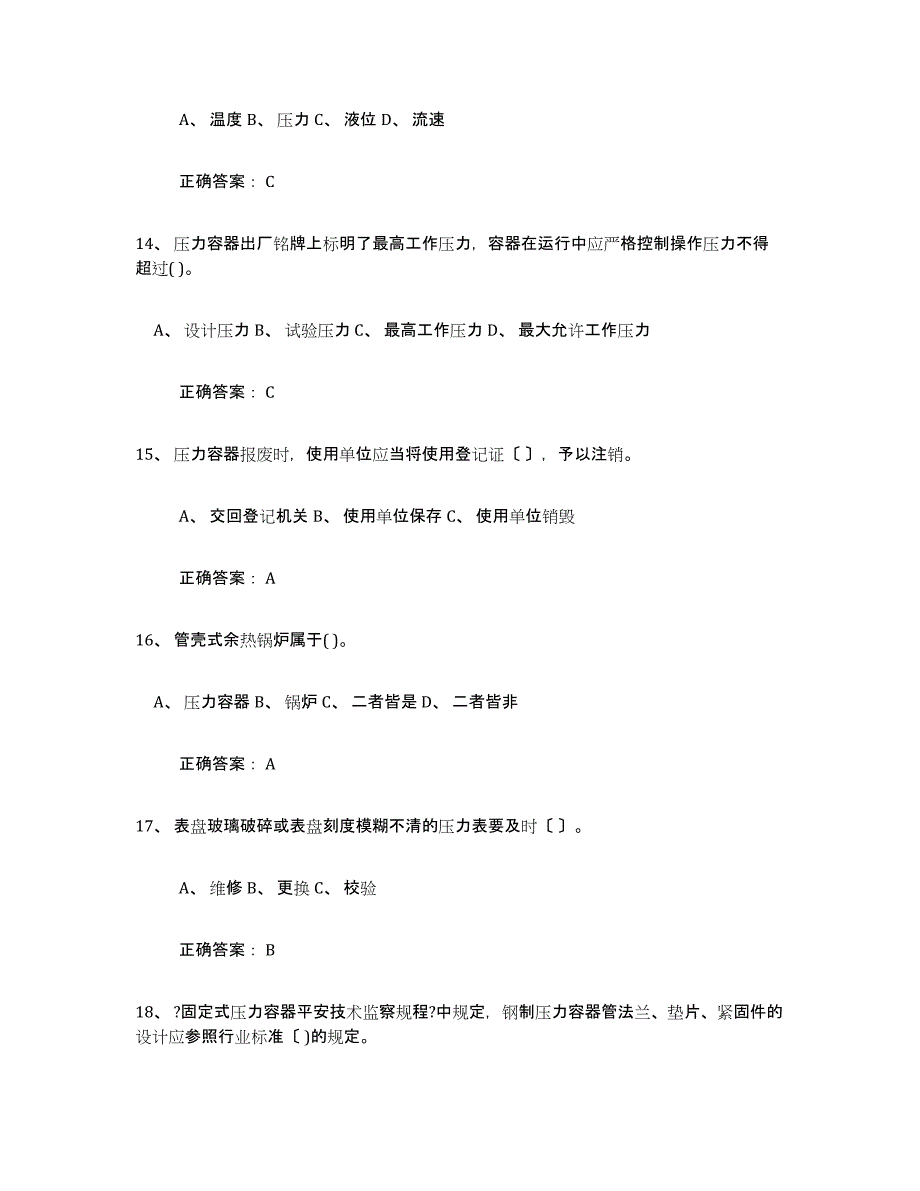 A、 温度 B、 压力 C、 液位 D、 流速

正确答案： C

14、 压力容器出厂铭牌上标明了最高工作压力，容器在运行中应严格控制操作压力不得超过( )。

A、 设计压力 B、 试验压力 C、 最高工作压力 D、 最大允许工作压力

正确答案： C

15、 压力容器报废时，使用单位应当将使用登记证〔 〕，予以注销。

A、 交回登记机关 B、 使用单位保存 C、 使用单位销毁

正确答案： A

16、 管壳式余热锅炉属于( )。

A、 压力容器 B、 锅炉 C、 二者皆是 D、 二者皆非

正确答案： A

17、 表盘玻璃破碎或表盘刻度模糊不清的压力表要及时〔 〕。

A、 维修 B、 更换 C、 校验

正确答案： B

18、 ?固定式压力容器平安技术监察规程?中规定，钢制压力容器管法兰、垫片、紧固件的设计应参照行业标准〔 )的规定。